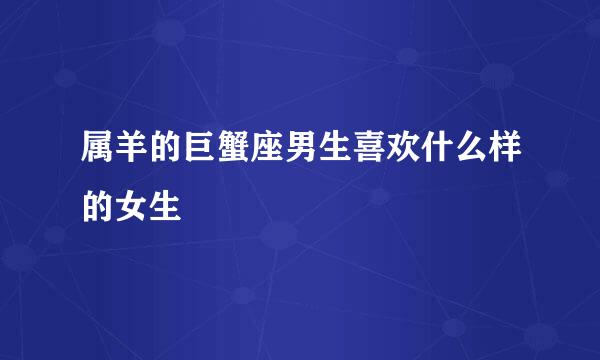 属羊的巨蟹座男生喜欢什么样的女生